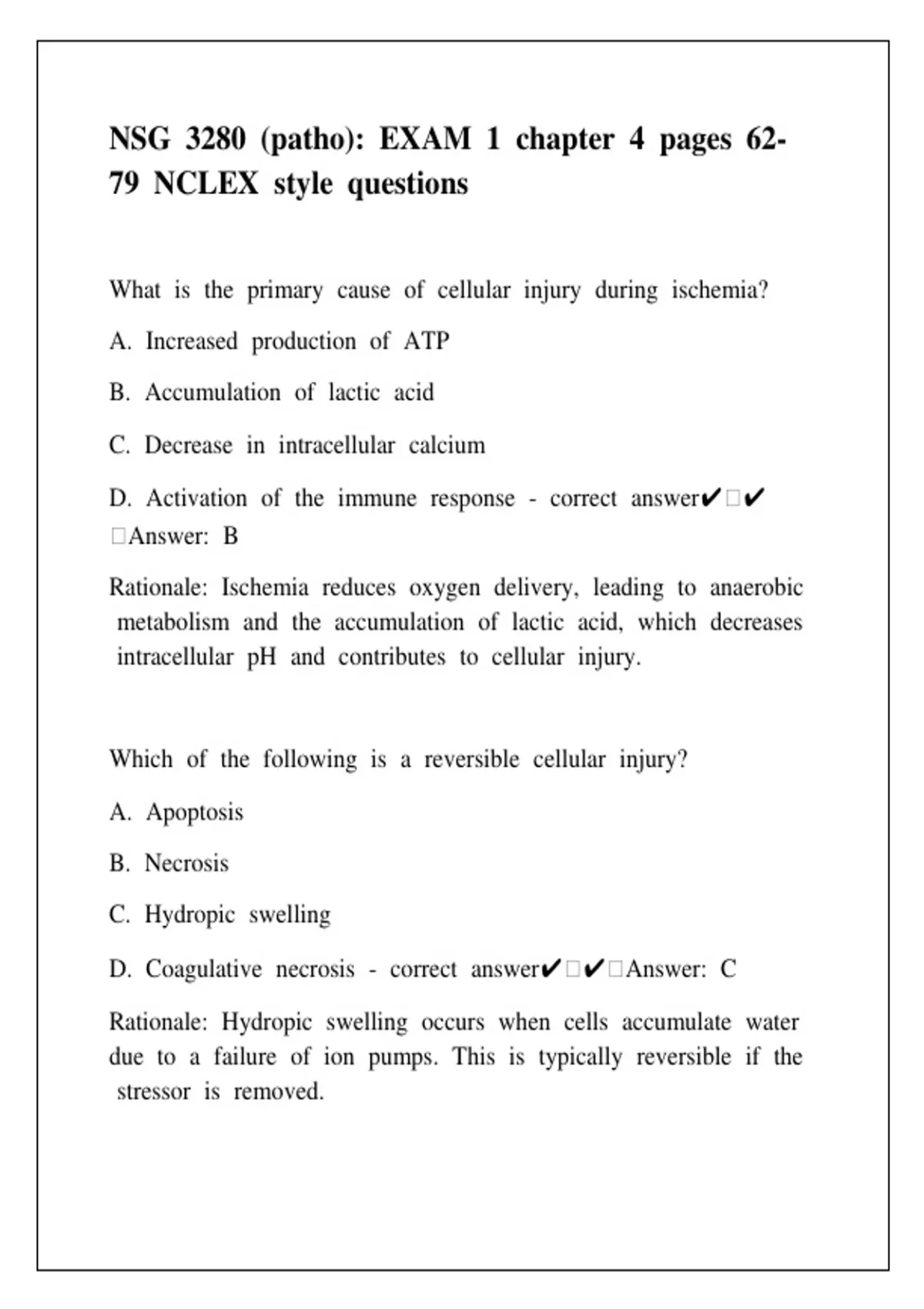 NSG 3280 (patho): EXAM 1 chapter 4 pages 62-79 NCLEX style questions

What is the primary cause of cellular injury during ischemia?

A. Increased production of ATP

B. Accumulation of lactic acid

C. Decrease in intracellular calcium

D. Activation of the immune response - correct answer✔□✔□Answer: B

Rationale: Ischemia reduces oxygen delivery, leading to anaerobic metabolism and the accumulation of lactic acid, which decreases intracellular pH and contributes to cellular injury.

Which of the following is a reversible cellular injury?

A. Apoptosis

B. Necrosis

C. Hydropic swelling

D. Coagulative necrosis - correct answer✔□✔□Answer: C

Rationale: Hydropic swelling occurs when cells accumulate water due to a failure of ion pumps. This is typically reversible if the stressor is removed.